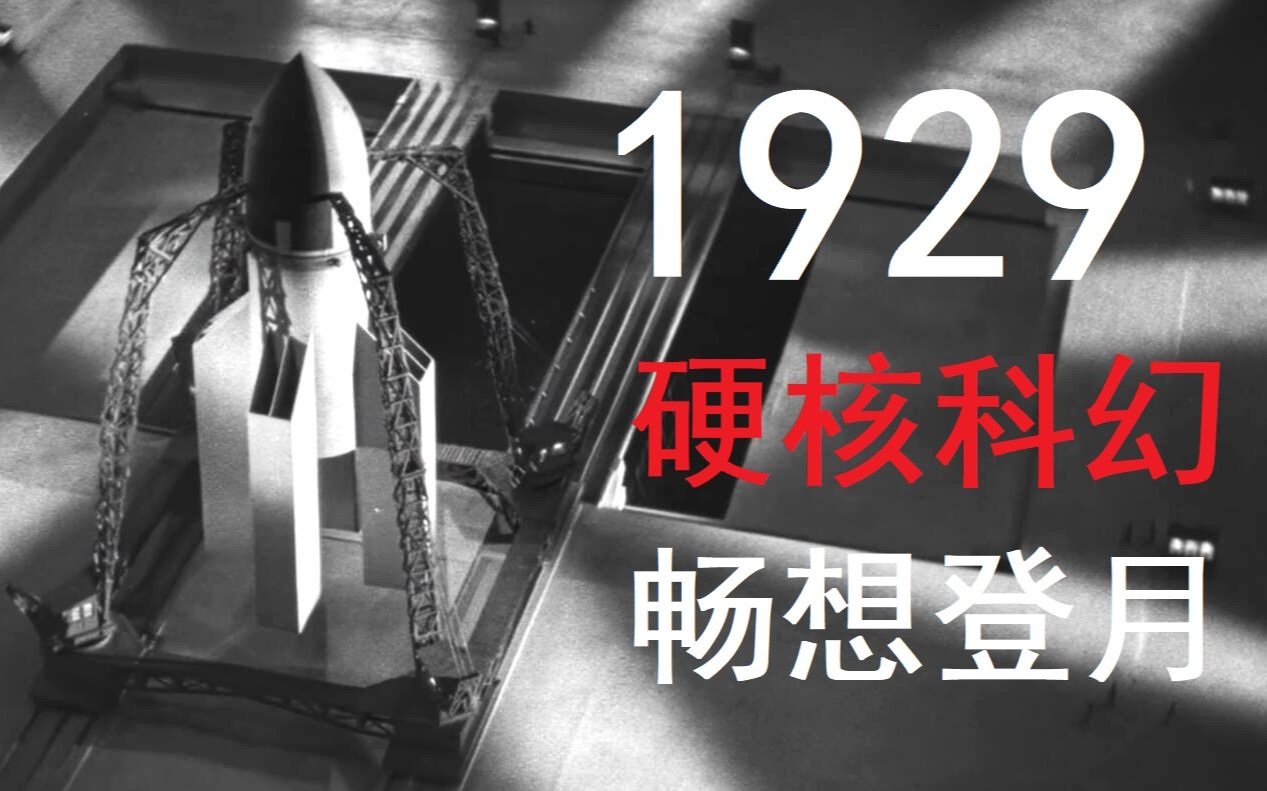 1929
硬核科幻
畅想登月